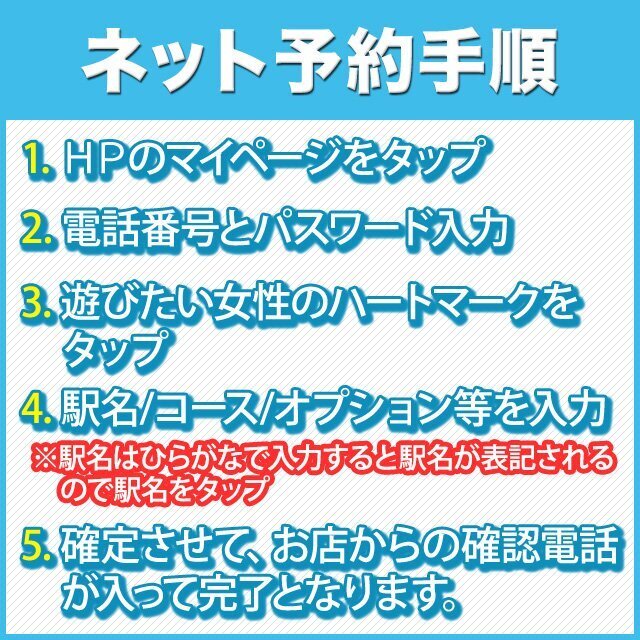 ネット予約手順

1. HPのマイページをタップ

2. 電話番号とパスワード入力

3. 遊びたい女性のハートマークをタップ

4. 駅名/コース/オプション等を入力

※駅名はひらがなで入力すると駅名が表記されるので駅名をタップ

5. 確定させて、お店からの確認電話が入って完了となります。